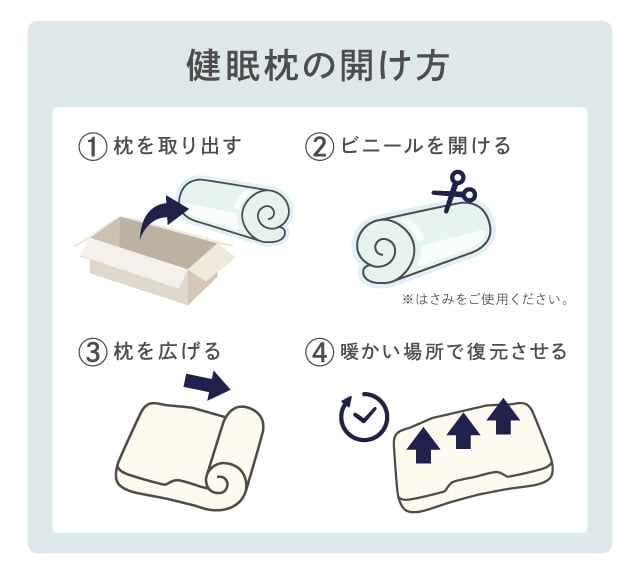 健眠枕の開け方

① 枕を取り出す

② ビニールを開ける

※はさみをご使用ください。

③ 枕を広げる

④ 暖かい場所で復元させる